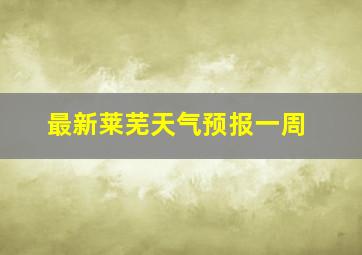 最新莱芜天气预报一周